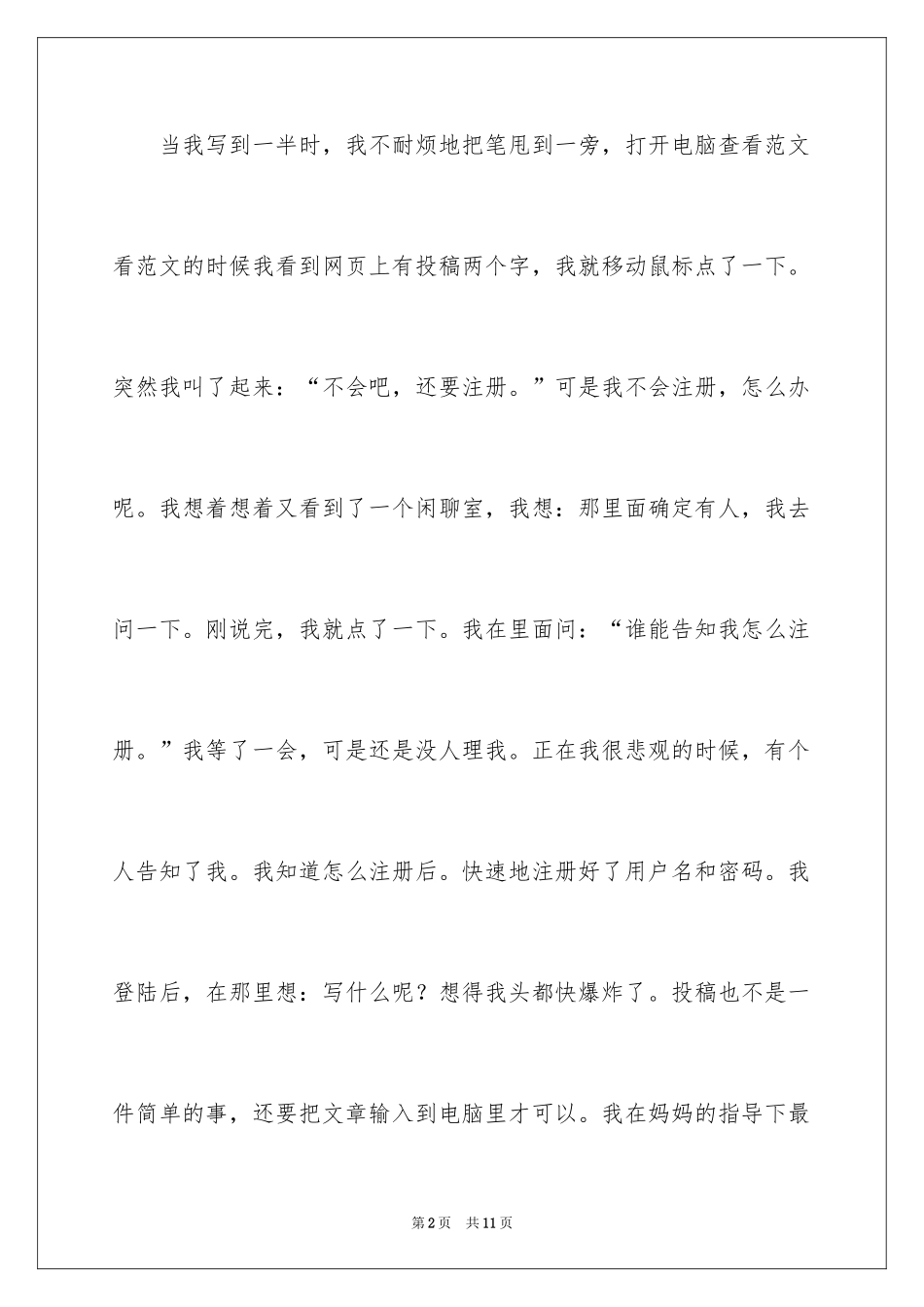 当我写到一半时，我不耐烦地把笔甩到一旁，打开电脑查看范文看范文的时候我看到网页上有投稿两个字，我就移动鼠标点了一下。突然我叫了起来：“不会吧，还要注册。”可是我不会注册，怎么办呢。我想着想着又看到了一个闲聊室，我想：那里面确定有人，我去问一下。刚说完，我就点了一下。我在里面问：“谁能告知我怎么注册。”我等了一会，可是还是没人理我。正在我很悲观的时候，有个人告知了我。我知道怎么注册后。快速地注册好了用户名和密码。我登陆后，在那里想：写什么呢？想得我头都快爆炸了。投稿也不是一件简单的事，还要把文章输入到电脑里才可以。我在妈妈的指导下最

第2页　共11页